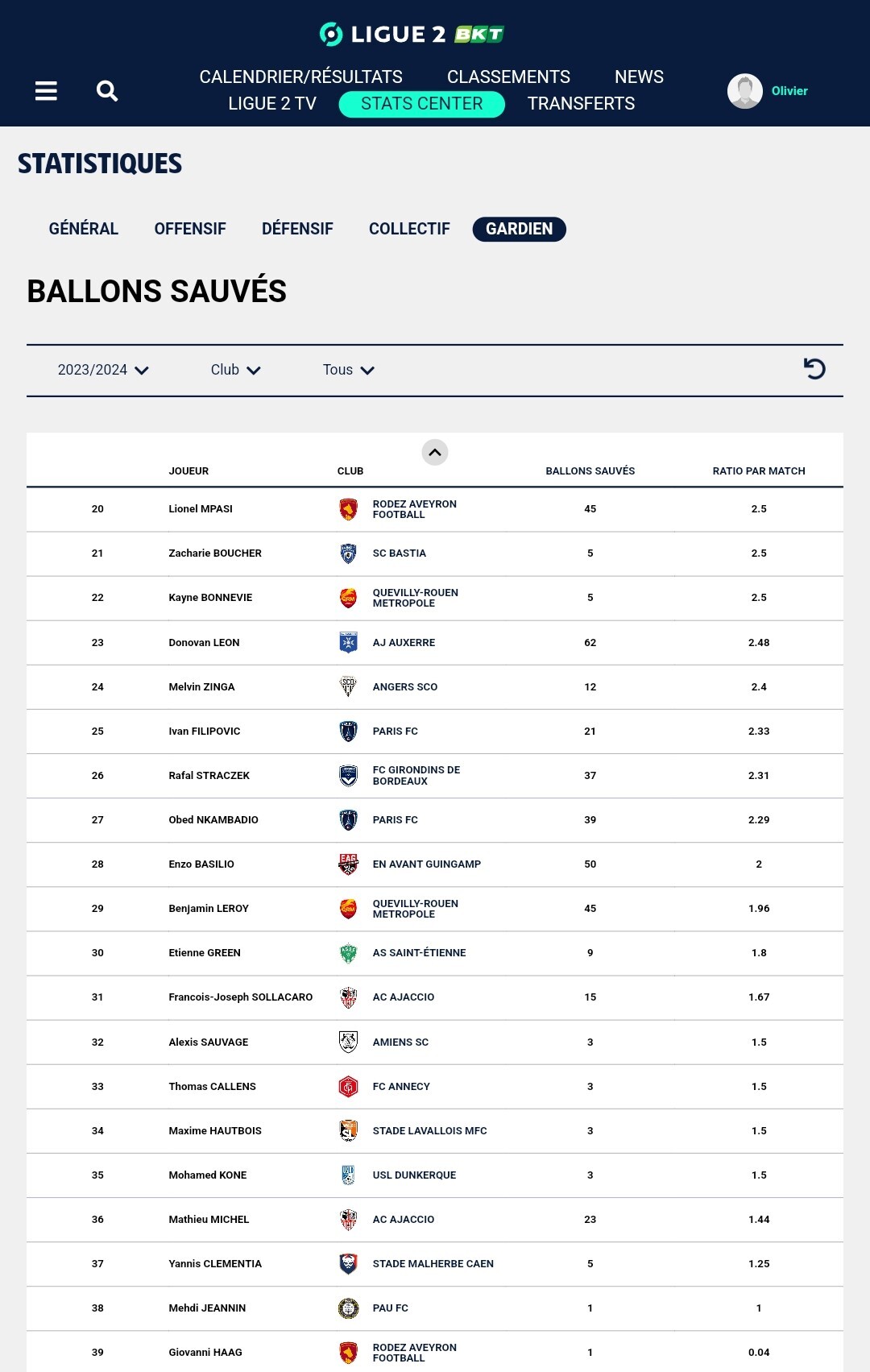 LIGUE 2 BKT

CALENDRIER/RÉSULTATS CLASSEMENTS NEWS
LIGUE 2 TV STATS CENTER TRANSFERTS

Olivier

STATISTIQUES

GÉNÉRAL OFFENSIF DÉFENSIF COLLECTIF GARDIEN

BALLONS SAUVÉS

2023/2024 Club Tous

| | JOUEUR | CLUB | BALLONS SAUVÉS | RATIO PAR MATCH |
|---|---|---|---|---|
| 20 | Lionel MPASI | RODEZ AVEYRON FOOTBALL | 45 | 2.5 |
| 21 | Zacharie BOUCHER | SC BASTIA | 5 | 2.5 |
| 22 | Kayne BONNEVIE | QUEVILLY-ROUEN METROPOLE | 5 | 2.5 |
| 23 | Donovan LEON | AJ AUXERRE | 62 | 2.48 |
| 24 | Melvin ZINGA | ANGERS SCO | 12 | 2.4 |
| 25 | Ivan FILIPOVIC | PARIS FC | 21 | 2.33 |
| 26 | Rafal STRACZEK | FC GIRONDINS DE BORDEAUX | 37 | 2.31 |
| 27 | Obed NKAMBADIO | PARIS FC | 39 | 2.29 |
| 28 | Enzo BASILIO | EN AVANT GUINGAMP | 50 | 2 |
| 29 | Benjamin LEROY | QUEVILLY-ROUEN METROPOLE | 45 | 1.96 |
| 30 | Etienne GREEN | AS SAINT-ÉTIENNE | 9 | 1.8 |
| 31 | Francois-Joseph SOLLACARO | AC AJACCIO | 15 | 1.67 |
| 32 | Alexis SAUVAGE | AMIENS SC | 3 | 1.5 |
| 33 | Thomas CALLENS | FC ANNECY | 3 | 1.5 |
| 34 | Maxime HAUTBOIS | STADE LAVALLOIS MFC | 3 | 1.5 |
| 35 | Mohamed KONE | USL DUNKERQUE | 3 | 1.5 |
| 36 | Mathieu MICHEL | AC AJACCIO | 23 | 1.44 |
| 37 | Yannis CLEMENTIA | STADE MALHERBE CAEN | 5 | 1.25 |
| 38 | Mehdi JEANNIN | PAU FC | 1 | 1 |
| 39 | Giovanni HAAG | RODEZ AVEYRON FOOTBALL | 1 | 0.04 |